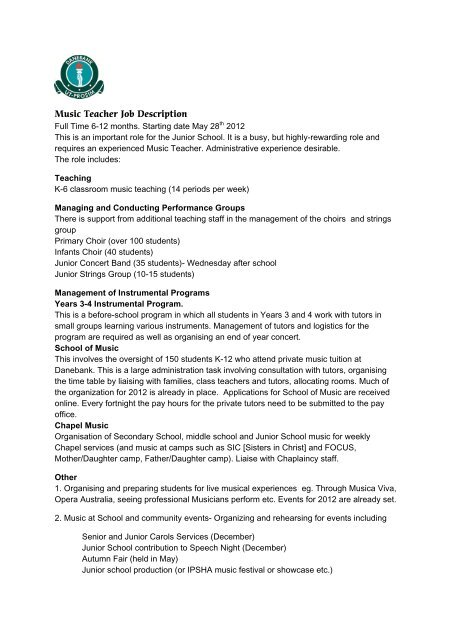 DANEBANK
UT·PROSIM

Music Teacher Job Description
Full Time 6-12 months. Starting date May 28$^{th}$ 2012
This is an important role for the Junior School. It is a busy, but highly-rewarding role and requires an experienced Music Teacher. Administrative experience desirable.
The role includes:

Teaching
K-6 classroom music teaching (14 periods per week)

Managing and Conducting Performance Groups
There is support from additional teaching staff in the management of the choirs and strings group
Primary Choir (over 100 students)
Infants Choir (40 students)
Junior Concert Band (35 students)- Wednesday after school
Junior Strings Group (10-15 students)

Management of Instrumental Programs
Years 3-4 Instrumental Program.
This is a before-school program in which all students in Years 3 and 4 work with tutors in small groups learning various instruments. Management of tutors and logistics for the program are required as well as organising an end of year concert.
School of Music
This involves the oversight of 150 students K-12 who attend private music tuition at Danebank. This is a large administration task involving consultation with tutors, organising the time table by liaising with families, class teachers and tutors, allocating rooms. Much of the organization for 2012 is already in place. Applications for School of Music are received online. Every fortnight the pay hours for the private tutors need to be submitted to the pay office.
Chapel Music
Organisation of Secondary School, middle school and Junior School music for weekly Chapel services (and music at camps such as SIC [Sisters in Christ] and FOCUS, Mother/Daughter camp, Father/Daughter camp). Liaise with Chaplaincy staff.

Other
1. Organising and preparing students for live musical experiences eg. Through Musica Viva, Opera Australia, seeing professional Musicians perform etc. Events for 2012 are already set.

2. Music at School and community events- Organizing and rehearsing for events including

Senior and Junior Carols Services (December)
Junior School contribution to Speech Night (December)
Autumn Fair (held in May)
Junior school production (or IPSHA music festival or showcase etc.)